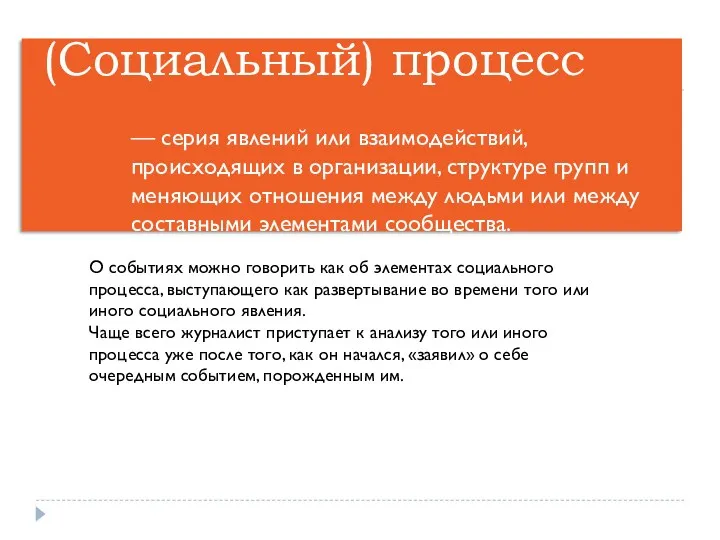 (Социальный) процесс

— серия явлений или взаимодействий, происходящих в организации, структуре групп и меняющих отношения между людьми или между составными элементами сообщества.

О событиях можно говорить как об элементах социального процесса, выступающего как развертывание во времени того или иного социального явления.
Чаще всего журналист приступает к анализу того или иного процесса уже после того, как он начался, «заявил» о себе очередным событием, порожденным им.